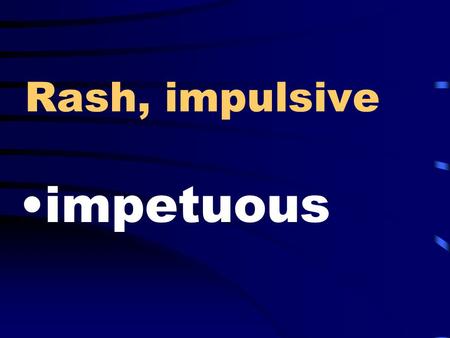 Rash, impulsive

•impetuous